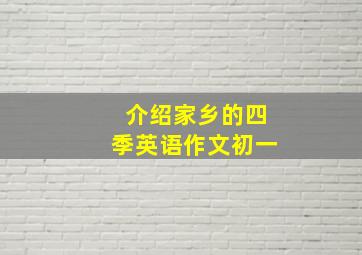 介绍家乡的四季英语作文初一